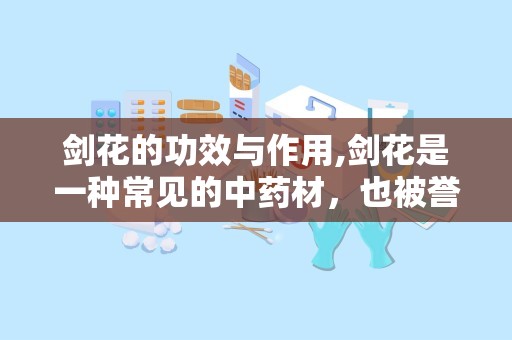 剑花的功效与作用,剑花是一种常见的中药材，也被誉